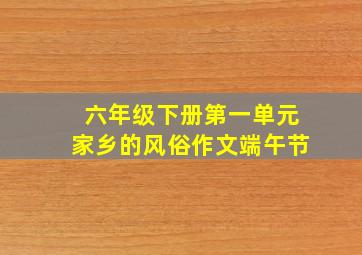 六年级下册第一单元
家乡的风俗作文端午节